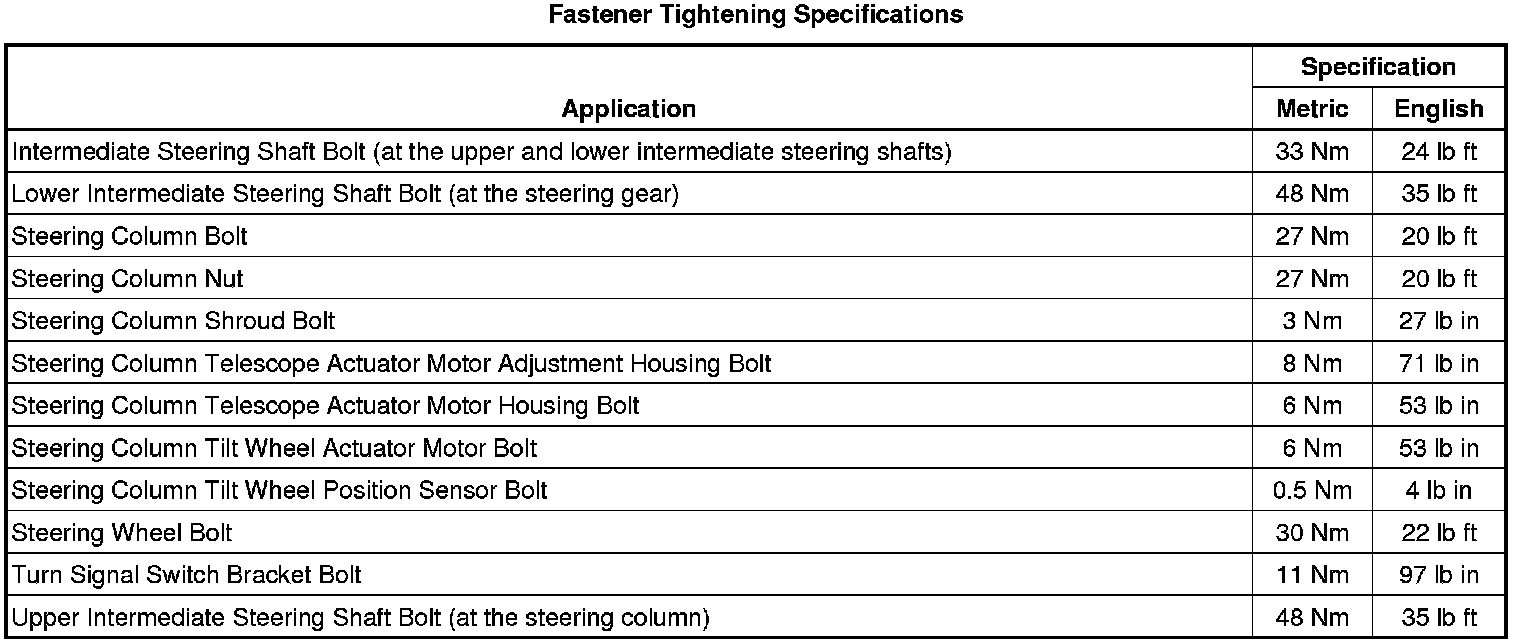 Fastener Tightening Specifications

| Application | Specification Metric | Specification English |
|---|---|---|
| Intermediate Steering Shaft Bolt (at the upper and lower intermediate steering shafts) | 33 Nm | 24 lb ft |
| Lower Intermediate Steering Shaft Bolt (at the steering gear) | 48 Nm | 35 lb ft |
| Steering Column Bolt | 27 Nm | 20 lb ft |
| Steering Column Nut | 27 Nm | 20 lb ft |
| Steering Column Shroud Bolt | 3 Nm | 27 lb in |
| Steering Column Telescope Actuator Motor Adjustment Housing Bolt | 8 Nm | 71 lb in |
| Steering Column Telescope Actuator Motor Housing Bolt | 6 Nm | 53 lb in |
| Steering Column Tilt Wheel Actuator Motor Bolt | 6 Nm | 53 lb in |
| Steering Column Tilt Wheel Position Sensor Bolt | 0.5 Nm | 4 lb in |
| Steering Wheel Bolt | 30 Nm | 22 lb ft |
| Turn Signal Switch Bracket Bolt | 11 Nm | 97 lb in |
| Upper Intermediate Steering Shaft Bolt (at the steering column) | 48 Nm | 35 lb ft |